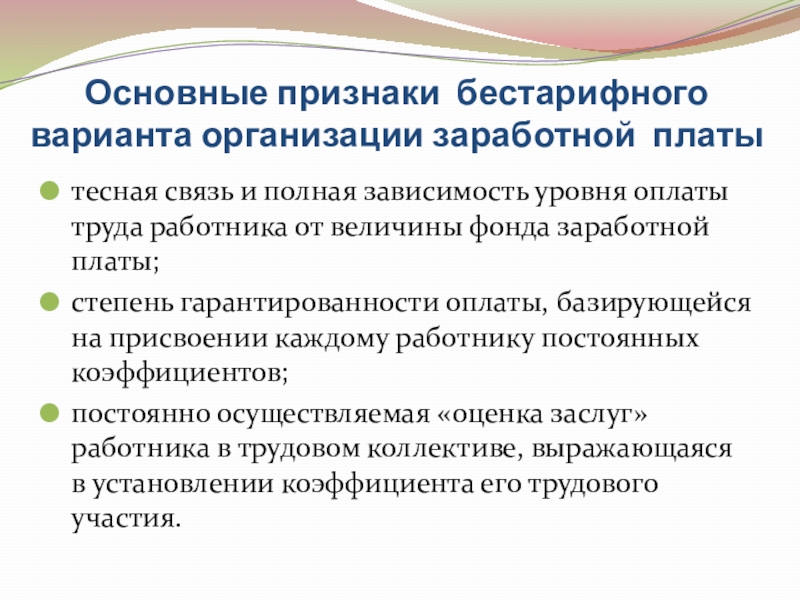 Основные признаки бестарифного варианта организации заработной платы

тесная связь и полная зависимость уровня оплаты труда работника от величины фонда заработной платы;

степень гарантированности оплаты, базирующейся на присвоении каждому работнику постоянных коэффициентов;

постоянно осуществляемая «оценка заслуг» работника в трудовом коллективе, выражающаяся в установлении коэффициента его трудового участия.